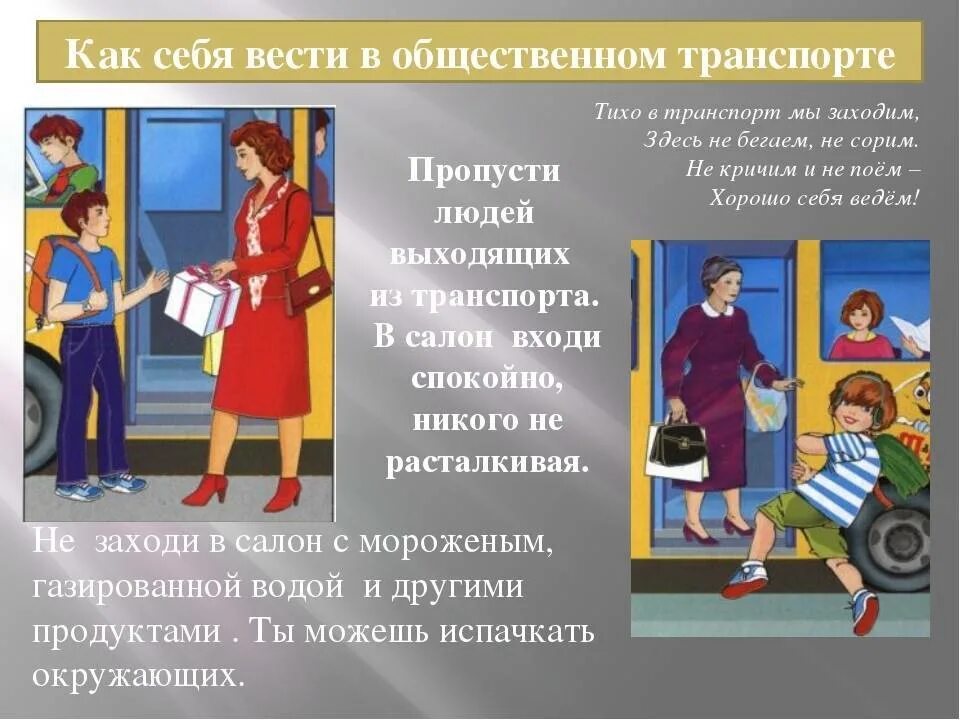 Как себя вести в общественном транспорте

Тихо в транспорт мы заходим,
Здесь не бегаем, не сорим.
Не кричим и не поём –
Хорошо себя ведём!

Пропусти людей выходящих из транспорта. В салон входи спокойно, никого не расталкивая.

Не заходи в салон с мороженым, газированной водой и другими продуктами . Ты можешь испачкать окружающих.